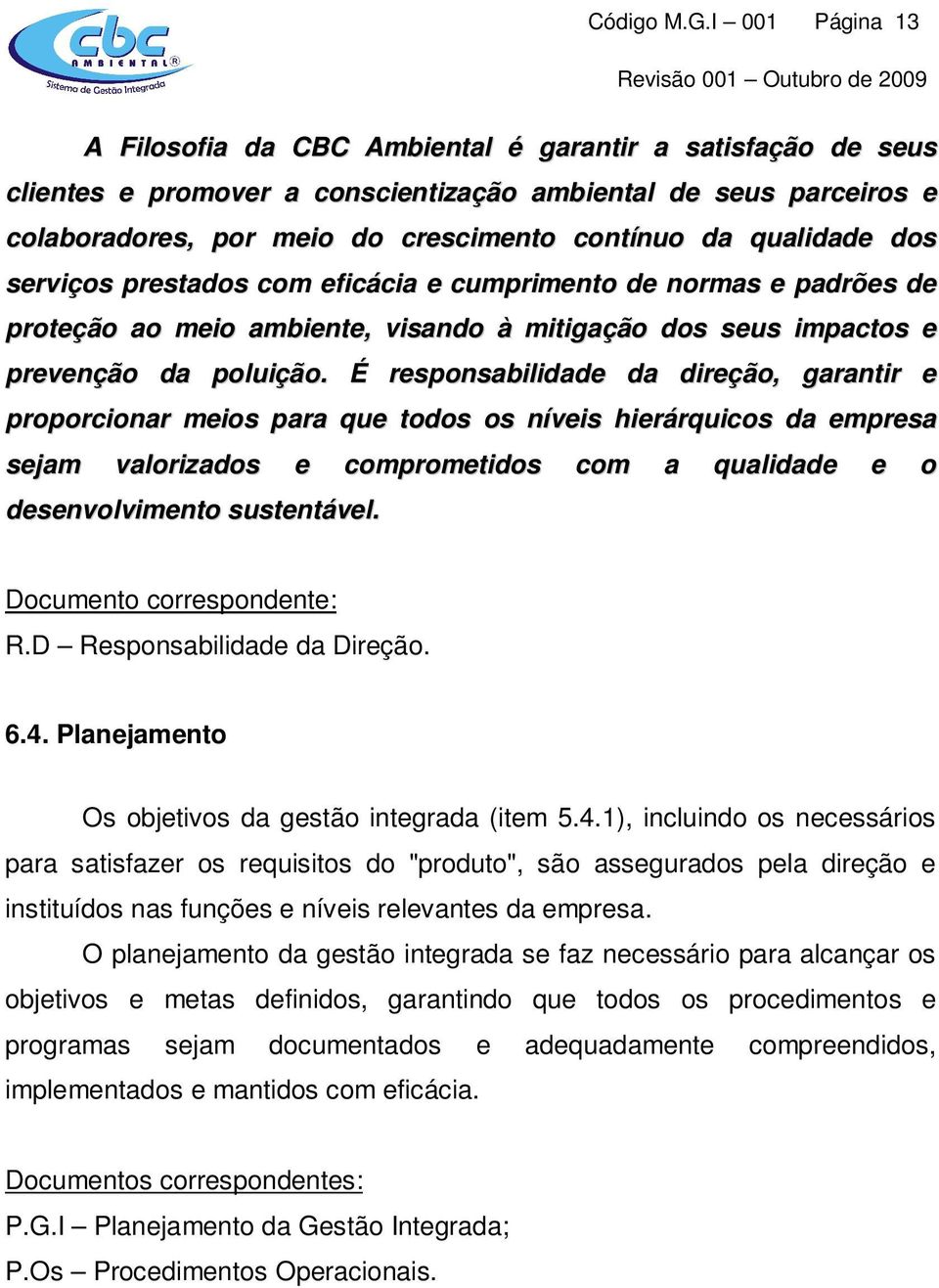 cbc AMBIENTAL®
Sistema de Gestão Integrada

Código M.G.I – 001 Página 13
Revisão 001 – Outubro de 2009

A Filosofia da CBC Ambiental é garantir a satisfação de seus clientes e promover a conscientização ambiental de seus parceiros e colaboradores, por meio do crescimento contínuo da qualidade dos serviços prestados com eficácia e cumprimento de normas e padrões de proteção ao meio ambiente, visando à mitigação dos seus impactos e prevenção da poluição. É responsabilidade da direção, garantir e proporcionar meios para que todos os níveis hierárquicos da empresa sejam valorizados e comprometidos com a qualidade e o desenvolvimento sustentável.

Documento correspondente:
R.D – Responsabilidade da Direção.

6.4. Planejamento

Os objetivos da gestão integrada (item 5.4.1), incluindo os necessários para satisfazer os requisitos do "produto", são assegurados pela direção e instituídos nas funções e níveis relevantes da empresa.

O planejamento da gestão integrada se faz necessário para alcançar os objetivos e metas definidos, garantindo que todos os procedimentos e programas sejam documentados e adequadamente compreendidos, implementados e mantidos com eficácia.

Documentos correspondentes:
P.G.I – Planejamento da Gestão Integrada;
P.Os – Procedimentos Operacionais.